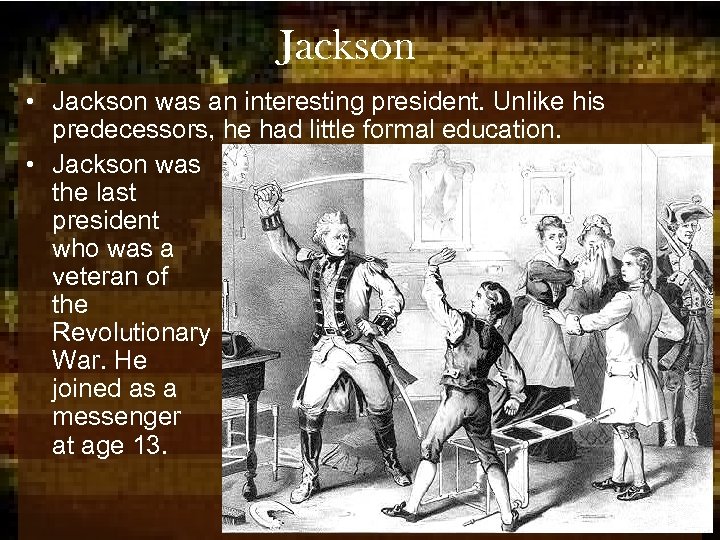 Jackson

• Jackson was an interesting president. Unlike his predecessors, he had little formal education.

• Jackson was the last president who was a veteran of the Revolutionary War. He joined as a messenger at age 13.